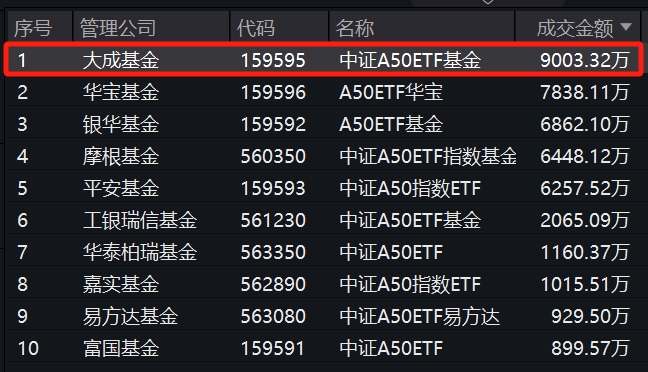 | 序号 | 管理公司 | 代码 | 名称 | 成交金额 ▼ |
|---|---|---|---|---|
| 1 | 大成基金 | 159595 | 中证A50ETF基金 | 9003.32万 |
| 2 | 华宝基金 | 159596 | A50ETF华宝 | 7838.11万 |
| 3 | 银华基金 | 159592 | A50ETF基金 | 6862.10万 |
| 4 | 摩根基金 | 560350 | 中证A50ETF指数基金 | 6448.12万 |
| 5 | 平安基金 | 159593 | 中证A50指数ETF | 6257.52万 |
| 6 | 工银瑞信基金 | 561230 | 中证A50ETF基金 | 2065.09万 |
| 7 | 华泰柏瑞基金 | 563350 | 中证A50ETF | 1160.37万 |
| 8 | 嘉实基金 | 562890 | 中证A50指数ETF | 1015.51万 |
| 9 | 易方达基金 | 563080 | 中证A50ETF易方达 | 929.50万 |
| 10 | 富国基金 | 159591 | 中证A50ETF | 899.57万 |